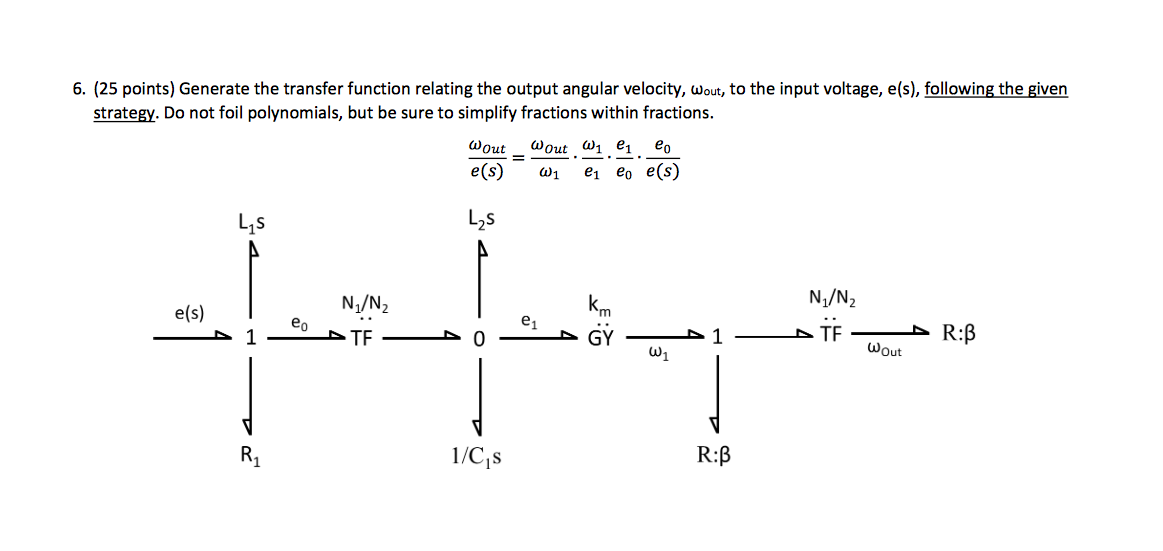 6. (25 points) Generate the transfer function relating the output angular velocity, $\omega_{out}$, to the input voltage, e(s), following the given strategy. Do not foil polynomials, but be sure to simplify fractions within fractions.

$\frac{\omega_{Out}}{e(s)} = \frac{\omega_{Out}}{\omega_1} \cdot \frac{\omega_1}{e_1} \cdot \frac{e_1}{e_0} \cdot \frac{e_0}{e(s)}$

$L_1s$

$L_2s$

e(s)

1

$e_0$

$N_1/N_2$

TF

0

$e_1$

$k_m$

GY

$\omega_1$

1

$N_1/N_2$

TF

$\omega_{Out}$

R:β

$R_1$

$1/C_1s$

R:β